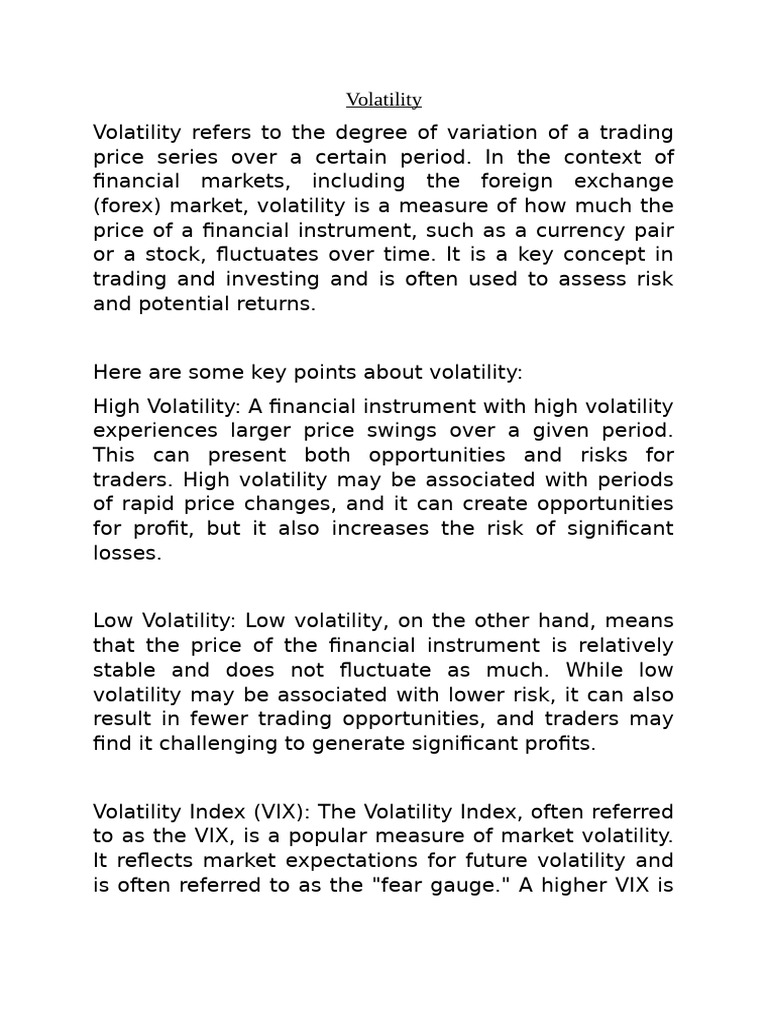 Volatility

Volatility refers to the degree of variation of a trading price series over a certain period. In the context of financial markets, including the foreign exchange (forex) market, volatility is a measure of how much the price of a financial instrument, such as a currency pair or a stock, fluctuates over time. It is a key concept in trading and investing and is often used to assess risk and potential returns.

Here are some key points about volatility:

High Volatility: A financial instrument with high volatility experiences larger price swings over a given period. This can present both opportunities and risks for traders. High volatility may be associated with periods of rapid price changes, and it can create opportunities for profit, but it also increases the risk of significant losses.

Low Volatility: Low volatility, on the other hand, means that the price of the financial instrument is relatively stable and does not fluctuate as much. While low volatility may be associated with lower risk, it can also result in fewer trading opportunities, and traders may find it challenging to generate significant profits.

Volatility Index (VIX): The Volatility Index, often referred to as the VIX, is a popular measure of market volatility. It reflects market expectations for future volatility and is often referred to as the "fear gauge." A higher VIX is